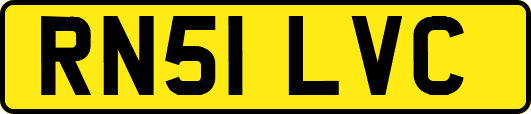 RN51 LVC